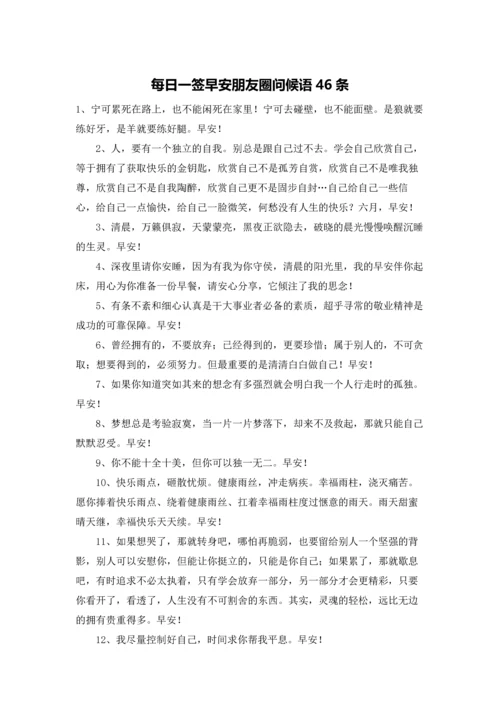 每日一签早安朋友圈问候语 46 条

1、宁可累死在路上，也不能闲死在家里！宁可去碰壁，也不能面壁。是狼就要练好牙，是羊就要练好腿。早安！

2、人，要有一个独立的自我。别总是跟自己过不去。学会自己欣赏自己，等于拥有了获取快乐的金钥匙，欣赏自己不是孤芳自赏，欣赏自己不是唯我独尊，欣赏自己不是自我陶醉，欣赏自己更不是固步自封…自己给自己一些信心，给自己一点愉快，给自己一脸微笑，何愁没有人生的快乐？六月，早安！

3、清晨，万籁俱寂，天蒙蒙亮，黑夜正欲隐去，破晓的晨光慢慢唤醒沉睡的生灵。早安！

4、深夜里请你安睡，因为有我为你守侯，清晨的阳光里，我的早安伴你起床，用心为你准备一份早餐，请安心分享，它倾注了我的思念！

5、有条不紊和细心认真是干大事业者必备的素质，超乎寻常的敬业精神是成功的可靠保障。早安！

6、曾经拥有的，不要放弃；已经得到的，更要珍惜；属于别人的，不可贪取；想要得到的，必须努力。但最重要的是清清白白做自己！早安！

7、如果你知道突如其来的想念有多强烈就会明白我一个人行走时的孤独。早安！

8、梦想总是考验寂寞，当一片一片梦落下，却来不及救起，那就只能自己默默忍受。早安！

9、你不能十全十美，但你可以独一无二。早安！

10、快乐雨点，砸散忧烦。健康雨丝，冲走病疾。幸福雨柱，浇灭痛苦。愿你捧着快乐雨点、绕着健康雨丝、扛着幸福雨柱度过惬意的雨天。雨天甜蜜晴天继，幸福快乐天天续。早安！

11、如果想哭了，那就转身吧，哪怕再脆弱，也要留给别人一个坚强的背影，别人可以安慰你，但能让你挺立的，只能是你自己；如果累了，那就歇息吧，有时追求不必太执着，只有学会放弃一部分，另一部分才会更精彩，只要你看开了，看透了，人生没有不可割舍的东西。其实，灵魂的轻松，远比无边的拥有贵重得多。早安！

12、我尽量控制好自己，时间求你帮我平息。早安！